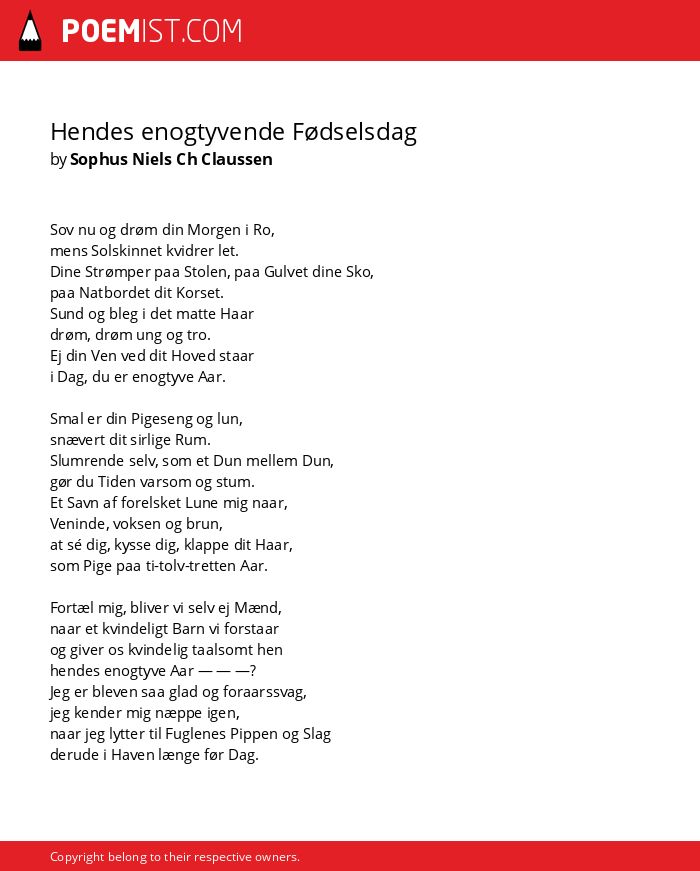 POEMIST.COM

Hendes enogtyvende Fødselsdag
by Sophus Niels Ch Claussen

Sov nu og drøm din Morgen i Ro,
mens Solskinnet kvidrer let.
Dine Strømper paa Stolen, paa Gulvet dine Sko,
paa Natbordet dit Korset.
Sund og bleg i det matte Haar
drøm, drøm ung og tro.
Ej din Ven ved dit Hoved staar
i Dag, du er enogtyve Aar.

Smal er din Pigeseng og lun,
snævert dit sirlige Rum.
Slumrende selv, som et Dun mellem Dun,
gør du Tiden varsom og stum.
Et Savn af forelsket Lune mig naar,
Veninde, voksen og brun,
at sé dig, kysse dig, klappe dit Haar,
som Pige paa ti-tolv-tretten Aar.

Fortæl mig, bliver vi selv ej Mænd,
naar et kvindeligt Barn vi forstaar
og giver os kvindelig taalsomt hen
hendes enogtyve Aar — — —?
Jeg er bleven saa glad og foraarssvag,
jeg kender mig næppe igen,
naar jeg lytter til Fuglenes Pippen og Slag
derude i Haven længe før Dag.

Copyright belong to their respective owners.